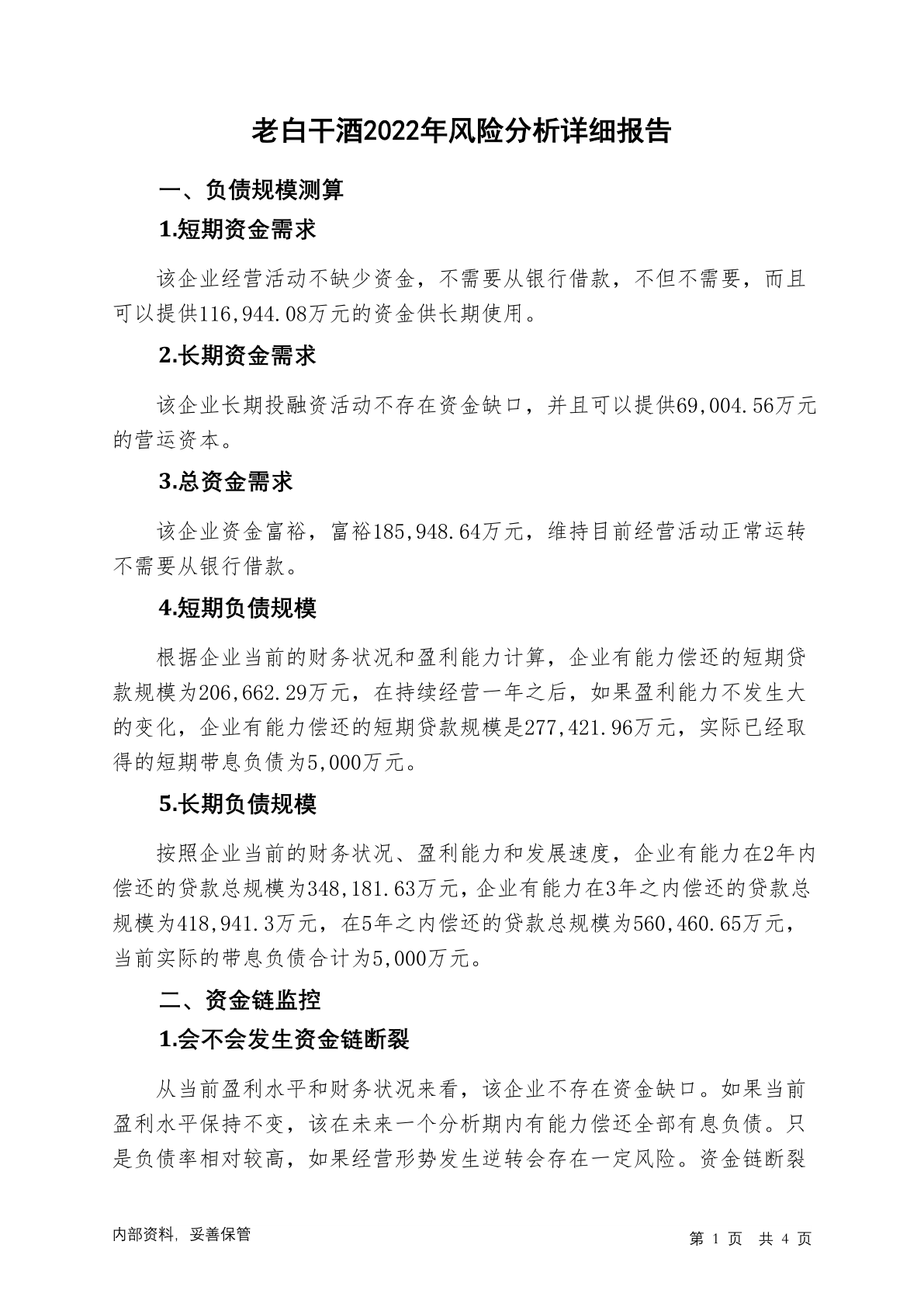 老白干酒2022年风险分析详细报告

一、负债规模测算

1.短期资金需求

该企业经营活动不缺少资金，不需要从银行借款，不但不需要，而且可以提供116,944.08万元的资金供长期使用。

2.长期资金需求

该企业长期投融资活动不存在资金缺口，并且可以提供69,004.56万元的营运资本。

3.总资金需求

该企业资金富裕，富裕185,948.64万元，维持目前经营活动正常运转不需要从银行借款。

4.短期负债规模

根据企业当前的财务状况和盈利能力计算，企业有能力偿还的短期贷款规模为206,662.29万元，在持续经营一年之后，如果盈利能力不发生大的变化，企业有能力偿还的短期贷款规模是277,421.96万元，实际已经取得的短期带息负债为5,000万元。

5.长期负债规模

按照企业当前的财务状况、盈利能力和发展速度，企业有能力在2年内偿还的贷款总规模为348,181.63万元，企业有能力在3年之内偿还的贷款总规模为418,941.3万元，在5年之内偿还的贷款总规模为560,460.65万元，当前实际的带息负债合计为5,000万元。

二、资金链监控

1.会不会发生资金链断裂

从当前盈利水平和财务状况来看，该企业不存在资金缺口。如果当前盈利水平保持不变，该在未来一个分析期内有能力偿还全部有息负债。只是负债率相对较高，如果经营形势发生逆转会存在一定风险。资金链断裂

内部资料，妥善保管

第 1 页 共 4 页